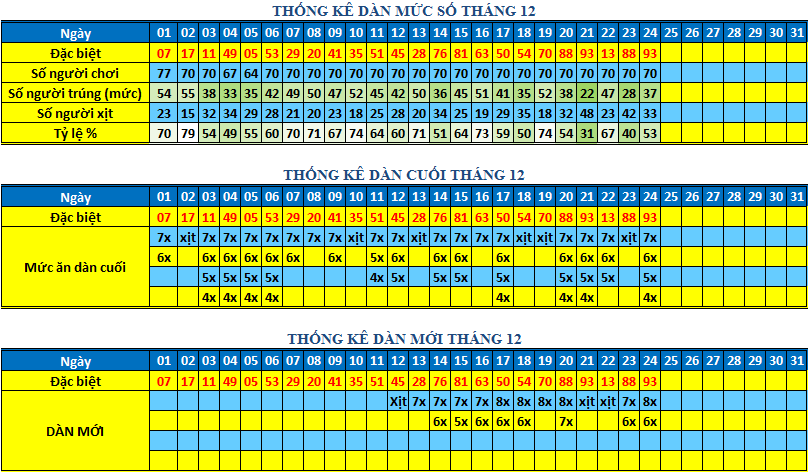 THỐNG KÊ DÀN MỨC SỐ THÁNG 12

| Ngày | 01 | 02 | 03 | 04 | 05 | 06 | 07 | 08 | 09 | 10 | 11 | 12 | 13 | 14 | 15 | 16 | 17 | 18 | 19 | 20 | 21 | 22 | 23 | 24 | 25 | 26 | 27 | 28 | 29 | 30 | 31 |
|---|---|---|---|---|---|---|---|---|---|---|---|---|---|---|---|---|---|---|---|---|---|---|---|---|---|---|---|---|---|---|---|
| Đặc biệt | 07 | 17 | 11 | 49 | 05 | 53 | 29 | 20 | 41 | 35 | 51 | 45 | 28 | 76 | 81 | 63 | 50 | 54 | 70 | 88 | 93 | 13 | 88 | 93 | | | | | | | |
| Số người chơi | 77 | 70 | 70 | 67 | 64 | 70 | 70 | 70 | 70 | 70 | 70 | 70 | 70 | 70 | 70 | 70 | 70 | 70 | 70 | 70 | 70 | 70 | 70 | 70 | | | | | | | |
| Số người trúng (mức) | 54 | 55 | 38 | 33 | 35 | 42 | 49 | 50 | 47 | 52 | 45 | 42 | 50 | 36 | 45 | 51 | 41 | 35 | 52 | 38 | 22 | 47 | 28 | 37 | | | | | | | |
| Số người xịt | 23 | 15 | 32 | 34 | 29 | 28 | 21 | 20 | 23 | 18 | 25 | 28 | 20 | 34 | 25 | 19 | 29 | 35 | 18 | 32 | 48 | 23 | 42 | 33 | | | | | | | |
| Tỷ lệ % | 70 | 79 | 54 | 49 | 55 | 60 | 70 | 71 | 67 | 74 | 64 | 60 | 71 | 51 | 64 | 73 | 59 | 50 | 74 | 54 | 31 | 67 | 40 | 53 | | | | | | | |

THỐNG KÊ DÀN CUỐI THÁNG 12

| Ngày | 01 | 02 | 03 | 04 | 05 | 06 | 07 | 08 | 09 | 10 | 11 | 12 | 13 | 14 | 15 | 16 | 17 | 18 | 19 | 20 | 21 | 22 | 23 | 24 | 25 | 26 | 27 | 28 | 29 | 30 | 31 |
|---|---|---|---|---|---|---|---|---|---|---|---|---|---|---|---|---|---|---|---|---|---|---|---|---|---|---|---|---|---|---|---|
| Đặc biệt | 07 | 17 | 11 | 49 | 05 | 53 | 29 | 20 | 41 | 35 | 51 | 45 | 28 | 76 | 81 | 63 | 50 | 54 | 70 | 88 | 93 | 13 | 88 | 93 | | | | | | | |
| Mức ăn dàn cuối | 7x | xịt | 7x | 7x | 7x | 7x | 7x | 7x | 7x | xịt | 7x | 7x | xịt | 7x | 7x | 7x | 7x | xịt | xịt | 7x | 7x | 7x | xịt | 7x | | | | | | | |
| | 6x | | 6x | 6x | 6x | 6x | 6x | | 6x | | 5x | 6x | | 6x | 6x | | 6x | | | 6x | 6x | 6x | | 6x | | | | | | | |
| | | | 5x | 5x | 5x | 5x | | | | | 4x | 5x | | 5x | 5x | | 5x | | | 5x | 5x | 5x | | 5x | | | | | | | |
| | | | 4x | 4x | 4x | 4x | | | | | | | | | | | 4x | | | 4x | 4x | | | 4x | | | | | | | |

THỐNG KÊ DÀN MỚI THÁNG 12

| Ngày | 01 | 02 | 03 | 04 | 05 | 06 | 07 | 08 | 09 | 10 | 11 | 12 | 13 | 14 | 15 | 16 | 17 | 18 | 19 | 20 | 21 | 22 | 23 | 24 | 25 | 26 | 27 | 28 | 29 | 30 | 31 |
|---|---|---|---|---|---|---|---|---|---|---|---|---|---|---|---|---|---|---|---|---|---|---|---|---|---|---|---|---|---|---|---|
| Đặc biệt | 07 | 17 | 11 | 49 | 05 | 53 | 29 | 20 | 41 | 35 | 51 | 45 | 28 | 76 | 81 | 63 | 50 | 54 | 70 | 88 | 93 | 13 | 88 | 93 | | | | | | | |
| DÀN MỚI | | | | | | | | | | | | Xịt | 7x | 7x | 7x | 7x | 8x | 8x | 8x | 8x | xịt | xịt | 7x | 8x | | | | | | | |
| | | | | | | | | | | | | | | 6x | 5x | 6x | 6x | 6x | | 7x | | | 6x | 6x | | | | | | | |
| | | | | | | | | | | | | | | | | | | | | | | | | | | | | | | | |
| | | | | | | | | | | | | | | | | | | | | | | | | | | | | | | | |